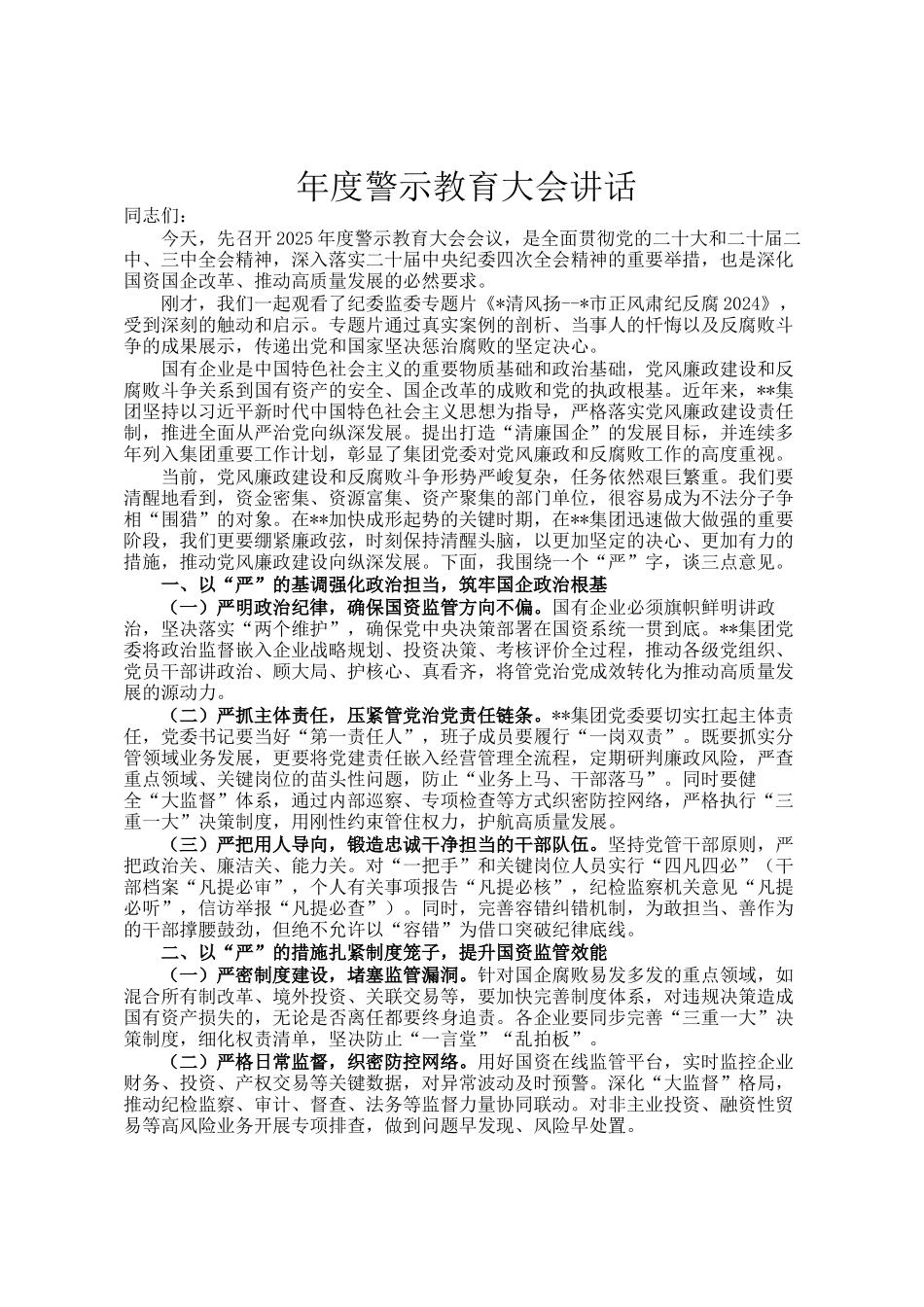 年度警示教育大会讲话

同志们：

今天，先召开2025年度警示教育大会会议，是全面贯彻党的二十大和二十届二中、三中全会精神，深入落实二十届中央纪委四次全会精神的重要举措，也是深化国资国企改革、推动高质量发展的必然要求。

刚才，我们一起观看了纪委监委专题片《*清风扬--*市正风肃纪反腐2024》，受到深刻的触动和启示。专题片通过真实案例的剖析、当事人的忏悔以及反腐败斗争的成果展示，传递出党和国家坚决惩治腐败的坚定决心。

国有企业是中国特色社会主义的重要物质基础和政治基础，党风廉政建设和反腐败斗争关系到国有资产的安全、国企改革的成败和党的执政根基。近年来，**集团坚持以习近平新时代中国特色社会主义思想为指导，严格落实党风廉政建设责任制，推进全面从严治党向纵深发展。提出打造“清廉国企”的发展目标，并连续多年列入集团重要工作计划，彰显了集团党委对党风廉政和反腐败工作的高度重视。

当前，党风廉政建设和反腐败斗争形势严峻复杂，任务依然艰巨繁重。我们要清醒地看到，资金密集、资源富集、资产聚集的部门单位，很容易成为不法分子争相“围猎”的对象。在**加快成形起势的关键时期，在**集团迅速做大做强的重要阶段，我们更要绷紧廉政弦，时刻保持清醒头脑，以更加坚定的决心、更加有力的措施，推动党风廉政建设向纵深发展。下面，我围绕一个“严”字，谈三点意见。

一、以“严”的基调强化政治担当，筑牢国企政治根基

（一）严明政治纪律，确保国资监管方向不偏。国有企业必须旗帜鲜明讲政治，坚决落实“两个维护”，确保党中央决策部署在国资系统一贯到底。**集团党委将政治监督嵌入企业战略规划、投资决策、考核评价全过程，推动各级党组织、党员干部讲政治、顾大局、护核心、真看齐，将管党治党成效转化为推动高质量发展的源动力。

（二）严抓主体责任，压紧管党治党责任链条。**集团党委要切实扛起主体责任，党委书记要当好“第一责任人”，班子成员要履行“一岗双责”。既要抓实分管领域业务发展，更要将党建责任嵌入经营管理全流程，定期研判廉政风险，严查重点领域、关键岗位的苗头性问题，防止“业务上马、干部落马”。同时要健全“大监督”体系，通过内部巡察、专项检查等方式织密防控网络，严格执行“三重一大”决策制度，用刚性约束管住权力，护航高质量发展。

（三）严把用人导向，锻造忠诚干净担当的干部队伍。坚持党管干部原则，严把政治关、廉洁关、能力关。对“一把手”和关键岗位人员实行“四凡四必”（干部档案“凡提必审”，个人有关事项报告“凡提必核”，纪检监察机关意见“凡提必听”，信访举报“凡提必查”）。同时，完善容错纠错机制，为敢担当、善作为的干部撑腰鼓劲，但绝不允许以“容错”为借口突破纪律底线。

二、以“严”的措施扎紧制度笼子，提升国资监管效能

（一）严密制度建设，堵塞监管漏洞。针对国企腐败易发多发的重点领域，如混合所有制改革、境外投资、关联交易等，要加快完善制度体系，对违规决策造成国有资产损失的，无论是否离任都要终身追责。各企业要同步完善“三重一大”决策制度，细化权责清单，坚决防止“一言堂”“乱拍板”。

（二）严格日常监督，织密防控网络。用好国资在线监管平台，实时监控企业财务、投资、产权交易等关键数据，对异常波动及时预警。深化“大监督”格局，推动纪检监察、审计、督查、法务等监督力量协同联动。对非主业投资、融资性贸易等高风险业务开展专项排查，做到问题早发现、风险早处置。